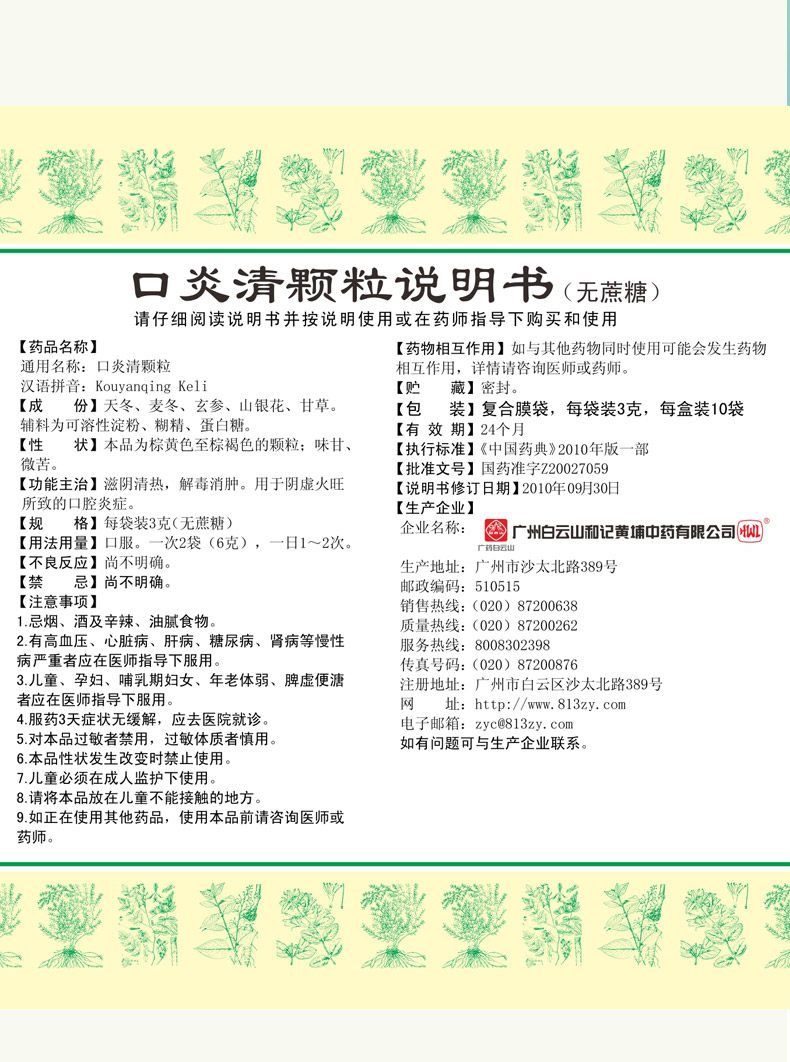 口炎清颗粒说明书（无蔗糖）

请仔细阅读说明书并按说明使用或在药师指导下购买和使用

【药品名称】
通用名称：口炎清颗粒
汉语拼音：Kouyanqing Keli
【成　　份】天冬、麦冬、玄参、山银花、甘草。辅料为可溶性淀粉、糊精、蛋白糖。
【性　　状】本品为棕黄色至棕褐色的颗粒；味甘、微苦。
【功能主治】滋阴清热，解毒消肿。用于阴虚火旺所致的口腔炎症。
【规　　格】每袋装3克（无蔗糖）
【用法用量】口服。一次2袋（6克），一日1～2次。
【不良反应】尚不明确。
【禁　　忌】尚不明确。
【注意事项】
1.忌烟、酒及辛辣、油腻食物。
2.有高血压、心脏病、肝病、糖尿病、肾病等慢性病严重者应在医师指导下服用。
3.儿童、孕妇、哺乳期妇女、年老体弱、脾虚便溏者应在医师指导下服用。
4.服药3天症状无缓解，应去医院就诊。
5.对本品过敏者禁用，过敏体质者慎用。
6.本品性状发生改变时禁止使用。
7.儿童必须在成人监护下使用。
8.请将本品放在儿童不能接触的地方。
9.如正在使用其他药品，使用本品前请咨询医师或药师。

【药物相互作用】如与其他药物同时使用可能会发生药物相互作用，详情请咨询医师或药师。
【贮　　藏】密封。
【包　　装】复合膜袋，每袋装3克，每盒装10袋
【有 效 期】24个月
【执行标准】《中国药典》2010年版一部
【批准文号】国药准字Z20027059
【说明书修订日期】2010年09月30日
【生产企业】
企业名称：广州白云山和记黄埔中药有限公司 HWL
广药白云山
生产地址：广州市沙太北路389号
邮政编码：510515
销售热线：（020）87200638
质量热线：（020）87200262
服务热线：8008302398
传真号码：（020）87200876
注册地址：广州市白云区沙太北路389号
网　　址：http://www.813zy.com
电子邮箱：zyc@813zy.com
如有问题可与生产企业联系。